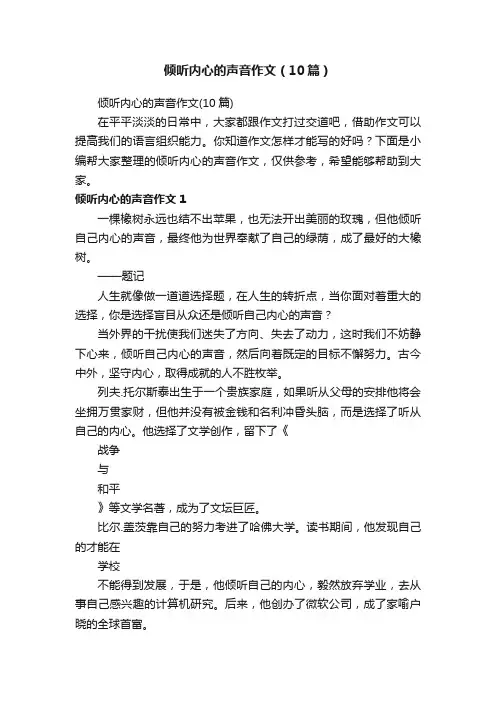 倾听内心的声音作文（10篇）

倾听内心的声音作文(10篇)

在平平淡淡的日常中，大家都跟作文打过交道吧，借助作文可以提高我们的语言组织能力。你知道作文怎样才能写的好吗？下面是小编帮大家整理的倾听内心的声音作文，仅供参考，希望能够帮助到大家。

倾听内心的声音作文 1

一棵橡树永远也结不出苹果，也无法开出美丽的玫瑰，但他倾听自己内心的声音，最终他为世界奉献了自己的绿荫，成了最好的大橡树。

——题记

人生就像做一道道选择题，在人生的转折点，当你面对着重大的选择，你是选择盲目从众还是倾听自己内心的声音？

当外界的干扰使我们迷失了方向、失去了动力，这时我们不妨静下心来，倾听自己内心的声音，然后向着既定的目标不懈努力。古今中外，坚守内心，取得成就的人不胜枚举。

列夫.托尔斯泰出生于一个贵族家庭，如果听从父母的安排他将会坐拥万贯家财，但他并没有被金钱和名利冲昏头脑，而是选择了听从自己的内心。他选择了文学创作，留下了《

战争

与

和平

》等文学名著，成为了文坛巨匠。

比尔.盖茨靠自己的努力考进了哈佛大学。读书期间，他发现自己的才能在

学校

不能得到发展，于是，他倾听自己的内心，毅然放弃学业，去从事自己感兴趣的计算机研究。后来，他创办了微软公司，成了家喻户晓的全球首富。